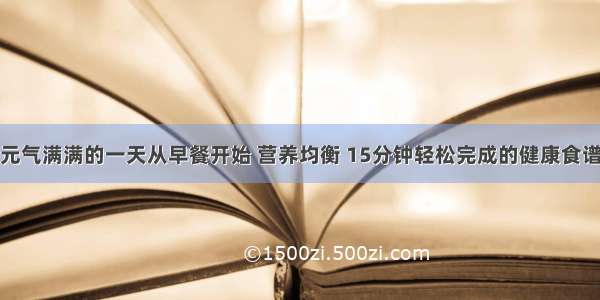 元气满满的一天从早餐开始 营养均衡 15分钟轻松完成的健康食谱

©1500zi.500zi.com